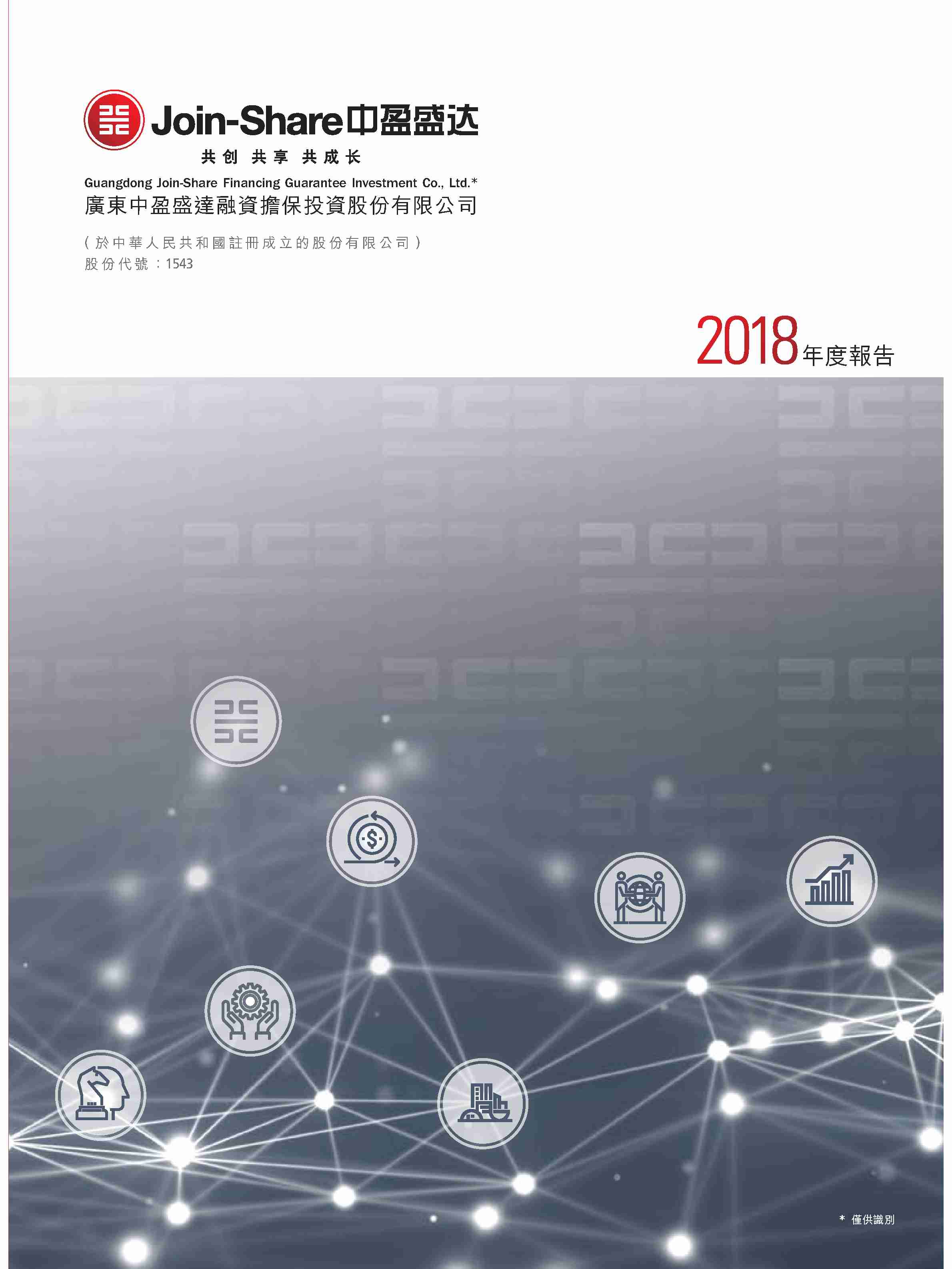 Join-Share中盈盛达

共创 共享 共成长

Guangdong Join-Share Financing Guarantee Investment Co., Ltd.*
廣東中盈盛達融資擔保投資股份有限公司

(於中華人民共和國註冊成立的股份有限公司)
股份代號:1543

2018年度報告

* 僅供識別